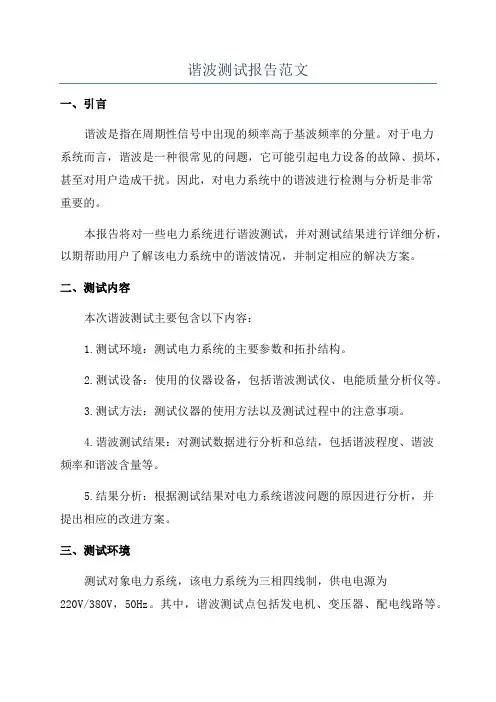 谐波测试报告范文

一、引言

谐波是指在周期性信号中出现的频率高于基波频率的分量。对于电力系统而言，谐波是一种很常见的问题，它可能引起电力设备的故障、损坏，甚至对用户造成干扰。因此，对电力系统中的谐波进行检测与分析是非常重要的。

本报告将对一些电力系统进行谐波测试，并对测试结果进行详细分析，以期帮助用户了解该电力系统中的谐波情况，并制定相应的解决方案。

二、测试内容

本次谐波测试主要包含以下内容：

1.测试环境：测试电力系统的主要参数和拓扑结构。

2.测试设备：使用的仪器设备，包括谐波测试仪、电能质量分析仪等。

3.测试方法：测试仪器的使用方法以及测试过程中的注意事项。

4.谐波测试结果：对测试数据进行分析和总结，包括谐波程度、谐波频率和谐波含量等。

5.结果分析：根据测试结果对电力系统谐波问题的原因进行分析，并提出相应的改进方案。

三、测试环境

测试对象电力系统，该电力系统为三相四线制，供电电源为220V/380V，50Hz。其中，谐波测试点包括发电机、变压器、配电线路等。